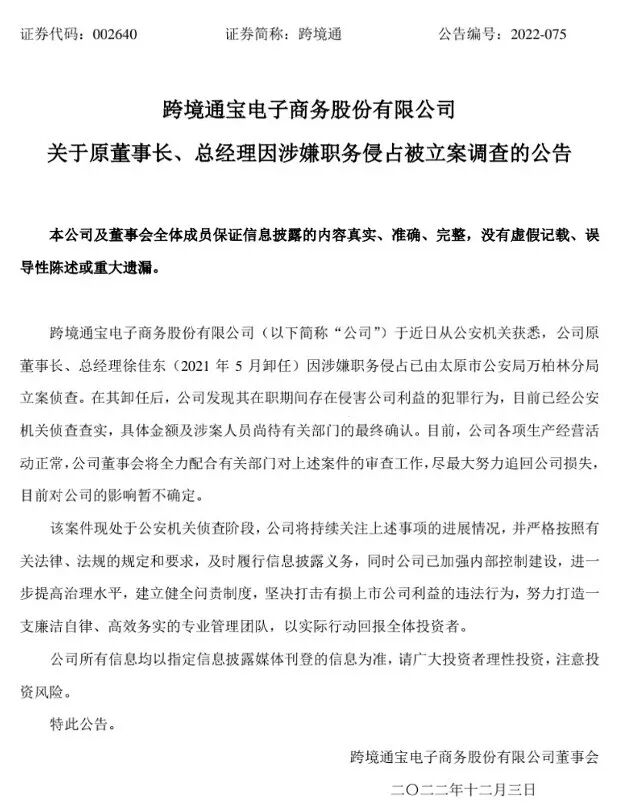 证券代码：002640　　　　证券简称：跨境通　　　　公告编号：2022-075

跨境通宝电子商务股份有限公司

关于原董事长、总经理因涉嫌职务侵占被立案调查的公告

本公司及董事会全体成员保证信息披露的内容真实、准确、完整，没有虚假记载、误导性陈述或重大遗漏。

跨境通宝电子商务股份有限公司（以下简称“公司”）于近日从公安机关获悉，公司原董事长、总经理徐佳东（2021 年 5 月卸任）因涉嫌职务侵占已由太原市公安局万柏林分局立案侦查。在其卸任后，公司发现其在职期间存在侵害公司利益的犯罪行为，目前已经公安机关侦查查实，具体金额及涉案人员尚待有关部门的最终确认。目前，公司各项生产经营活动正常，公司董事会将全力配合有关部门对上述案件的审查工作，尽最大努力追回公司损失，目前对公司的影响暂不确定。

该案件现处于公安机关侦查阶段，公司将持续关注上述事项的进展情况，并严格按照有关法律、法规的规定和要求，及时履行信息披露义务，同时公司已加强内部控制建设，进一步提高治理水平，建立健全问责制度，坚决打击有损上市公司利益的违法行为，努力打造一支廉洁自律、高效务实的专业管理团队，以实际行动回报全体投资者。

公司所有信息均以指定信息披露媒体刊登的信息为准，请广大投资者理性投资，注意投资风险。

特此公告。

跨境通宝电子商务股份有限公司董事会

二〇二二年十二月三日